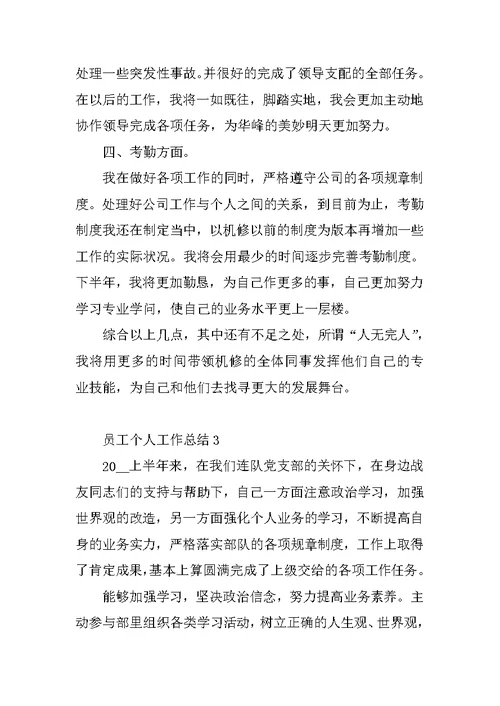 处理一些突发性事故。并很好的完成了领导支配的全部任务。在以后的工作，我将一如既往，脚踏实地，我会更加主动地协作领导完成各项任务，为华峰的美妙明天更加努力。

四、考勤方面。

我在做好各项工作的同时，严格遵守公司的各项规章制度。处理好公司工作与个人之间的关系，到目前为止，考勤制度我还在制定当中，以机修以前的制度为版本再增加一些工作的实际状况。我将会用最少的时间逐步完善考勤制度。下半年，我将更加勤恳，为自己作更多的事，自己更加努力学习专业学问，使自己的业务水平更上一层楼。

综合以上几点，其中还有不足之处，所谓“人无完人”，我将用更多的时间带领机修的全体同事发挥他们自己的专业技能，为自己和他们去找寻更大的发展舞台。

员工个人工作总结 3

20__上半年来，在我们连队党支部的关怀下，在身边战友同志们的支持与帮助下，自己一方面注意政治学习，加强世界观的改造，另一方面强化个人业务的学习，不断提高自身的业务实力，严格落实部队的各项规章制度，工作上取得了肯定成果，基本上算圆满完成了上级交给的各项工作任务。

能够加强学习，坚决政治信念，努力提高业务素养。主动参与部里组织各类学习活动，树立正确的人生观、世界观，